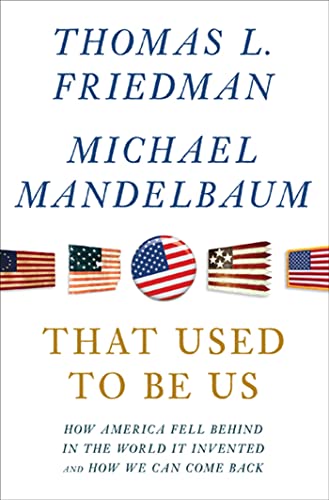 THOMAS L. FRIEDMAN

MICHAEL MANDELBAUM

THAT USED TO BE US

HOW AMERICA FELL BEHIND IN THE WORLD IT INVENTED AND HOW WE CAN COME BACK